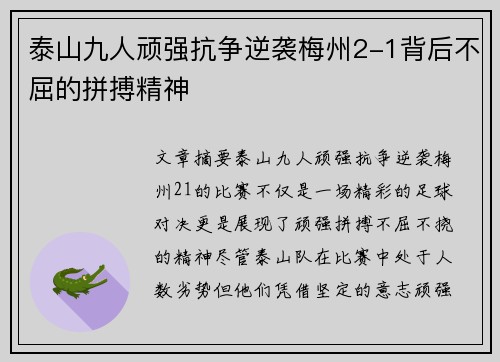 泰山九人顽强抗争逆袭梅州2-1背后不屈的拼搏精神

文章摘要泰山九人顽强抗争逆袭梅州21的比赛不仅是一场精彩的足球对决更是展现了顽强拼搏不屈不挠的精神尽管泰山队在比赛中处于人数劣势但他们凭借坚定的意志顽强